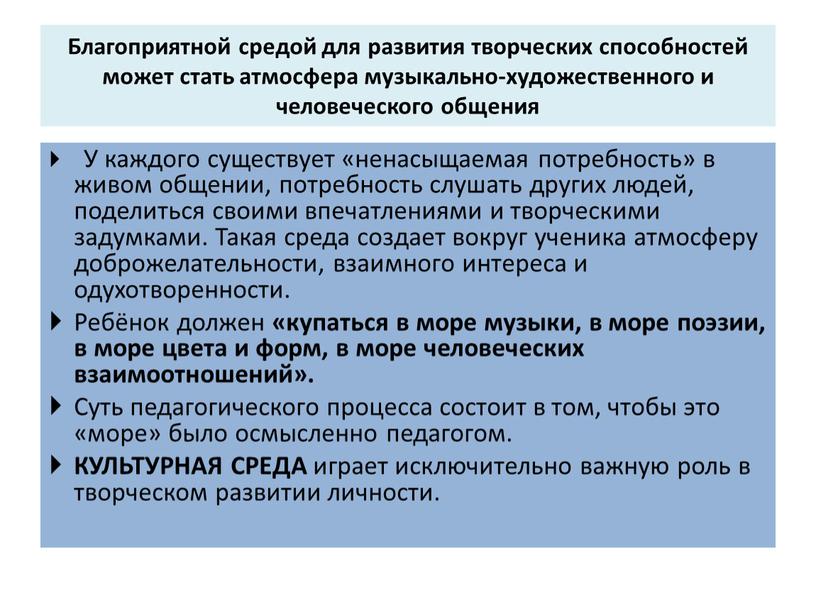 Благоприятной средой для развития творческих способностей может стать атмосфера музыкально-художественного и человеческого общения

У каждого существует «ненасыщаемая потребность» в живом общении, потребность слушать других людей, поделиться своими впечатлениями и творческими задумками. Такая среда создает вокруг ученика атмосферу доброжелательности, взаимного интереса и одухотворенности.

Ребёнок должен «купаться в море музыки, в море поэзии, в море цвета и форм, в море человеческих взаимоотношений».

Суть педагогического процесса состоит в том, чтобы это «море» было осмысленно педагогом.

КУЛЬТУРНАЯ СРЕДА играет исключительно важную роль в творческом развитии личности.